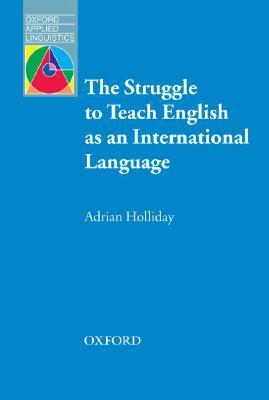 OXFORD
APPLIED
LINGUISTICS

The Struggle to Teach English as an International Language

Adrian Holliday

OXFORD